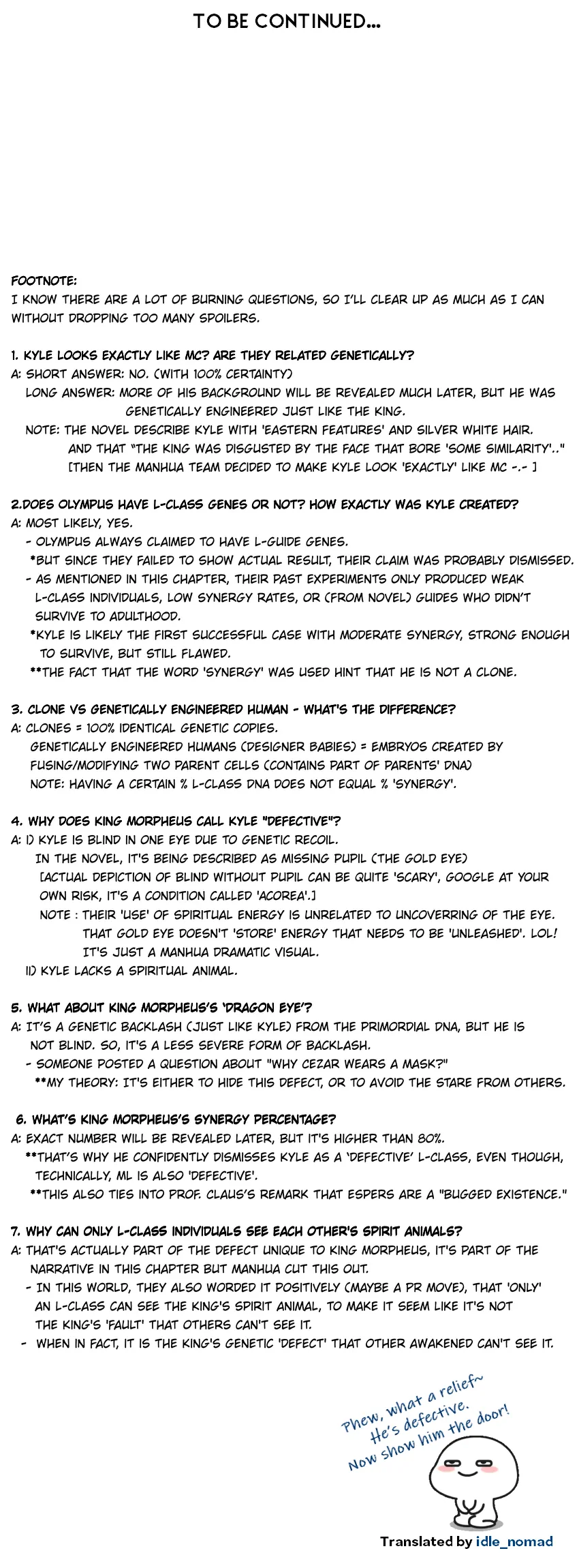 TO BE CONTINUED...

FOOTNOTE:
I KNOW THERE ARE A LOT OF BURNING QUESTIONS, SO I'LL CLEAR UP AS MUCH AS I CAN WITHOUT DROPPING TOO MANY SPOILERS.

1. KYLE LOOKS EXACTLY LIKE MC? ARE THEY RELATED GENETICALLY?
A: SHORT ANSWER: NO. (WITH 100% CERTAINTY)
LONG ANSWER: MORE OF HIS BACKGROUND WILL BE REVEALED MUCH LATER, BUT HE WAS GENETICALLY ENGINEERED JUST LIKE THE KING.
NOTE: THE NOVEL DESCRIBE KYLE WITH 'EASTERN FEATURES' AND SILVER WHITE HAIR. AND THAT "THE KING WAS DISGUSTED BY THE FACE THAT BORE 'SOME SIMILARITY'.."
[THEN THE MANHUA TEAM DECIDED TO MAKE KYLE LOOK 'EXACTLY' LIKE MC -.- ]

2.DOES OLYMPUS HAVE L-CLASS GENES OR NOT? HOW EXACTLY WAS KYLE CREATED?
A: MOST LIKELY, YES.
- OLYMPUS ALWAYS CLAIMED TO HAVE L-GUIDE GENES.
*BUT SINCE THEY FAILED TO SHOW ACTUAL RESULT, THEIR CLAIM WAS PROBABLY DISMISSED.
- AS MENTIONED IN THIS CHAPTER, THEIR PAST EXPERIMENTS ONLY PRODUCED WEAK L-CLASS INDIVIDUALS, LOW SYNERGY RATES, OR (FROM NOVEL) GUIDES WHO DIDN'T SURVIVE TO ADULTHOOD.
*KYLE IS LIKELY THE FIRST SUCCESSFUL CASE WITH MODERATE SYNERGY, STRONG ENOUGH TO SURVIVE, BUT STILL FLAWED.
**THE FACT THAT THE WORD 'SYNERGY' WAS USED HINT THAT HE IS NOT A CLONE.

3. CLONE VS GENETICALLY ENGINEERED HUMAN - WHAT'S THE DIFFERENCE?
A: CLONES = 100% IDENTICAL GENETIC COPIES.
GENETICALLY ENGINEERED HUMANS (DESIGNER BABIES) = EMBRYOS CREATED BY FUSING/MODIFYING TWO PARENT CELLS (CONTAINS PART OF PARENTS' DNA)
NOTE: HAVING A CERTAIN % L-CLASS DNA DOES NOT EQUAL % 'SYNERGY'.

4. WHY DOES KING MORPHEUS CALL KYLE "DEFECTIVE"?
A: I) KYLE IS BLIND IN ONE EYE DUE TO GENETIC RECOIL.
IN THE NOVEL, IT'S BEING DESCRIBED AS MISSING PUPIL (THE GOLD EYE)
[ACTUAL DEPICTION OF BLIND WITHOUT PUPIL CAN BE QUITE 'SCARY', GOOGLE AT YOUR OWN RISK, IT'S A CONDITION CALLED 'ACOREA'.]
NOTE : THEIR 'USE' OF SPIRITUAL ENERGY IS UNRELATED TO UNCOVERRING OF THE EYE. THAT GOLD EYE DOESN'T 'STORE' ENERGY THAT NEEDS TO BE 'UNLEASHED'. LOL! IT'S JUST A MANHUA DRAMATIC VISUAL.
II) KYLE LACKS A SPIRITUAL ANIMAL.

5. WHAT ABOUT KING MORPHEUS'S 'DRAGON EYE'?
A: IT'S A GENETIC BACKLASH (JUST LIKE KYLE) FROM THE PRIMORDIAL DNA, BUT HE IS NOT BLIND. SO, IT'S A LESS SEVERE FORM OF BACKLASH.
- SOMEONE POSTED A QUESTION ABOUT "WHY CEZAR WEARS A MASK?"
**MY THEORY: IT'S EITHER TO HIDE THIS DEFECT, OR TO AVOID THE STARE FROM OTHERS.

6. WHAT'S KING MORPHEUS'S SYNERGY PERCENTAGE?
A: EXACT NUMBER WILL BE REVEALED LATER, BUT IT'S HIGHER THAN 80%.
**THAT'S WHY HE CONFIDENTLY DISMISSES KYLE AS A 'DEFECTIVE' L-CLASS, EVEN THOUGH, TECHNICALLY, ML IS ALSO 'DEFECTIVE'.
**THIS ALSO TIES INTO PROF. CLAUS'S REMARK THAT ESPERS ARE A "BUGGED EXISTENCE."

7. WHY CAN ONLY L-CLASS INDIVIDUALS SEE EACH OTHER'S SPIRIT ANIMALS?
A: THAT'S ACTUALLY PART OF THE DEFECT UNIQUE TO KING MORPHEUS, IT'S PART OF THE NARRATIVE IN THIS CHAPTER BUT MANHUA CUT THIS OUT.
- IN THIS WORLD, THEY ALSO WORDED IT POSITIVELY (MAYBE A PR MOVE), THAT 'ONLY' AN L-CLASS CAN SEE THE KING'S SPIRIT ANIMAL, TO MAKE IT SEEM LIKE IT'S NOT THE KING'S 'FAULT' THAT OTHERS CAN'T SEE IT.
- WHEN IN FACT, IT IS THE KING'S GENETIC 'DEFECT' THAT OTHER AWAKENED CAN'T SEE IT.

Phew, what a relief~
He's defective.
Now show him the door!

Translated by idle_nomad